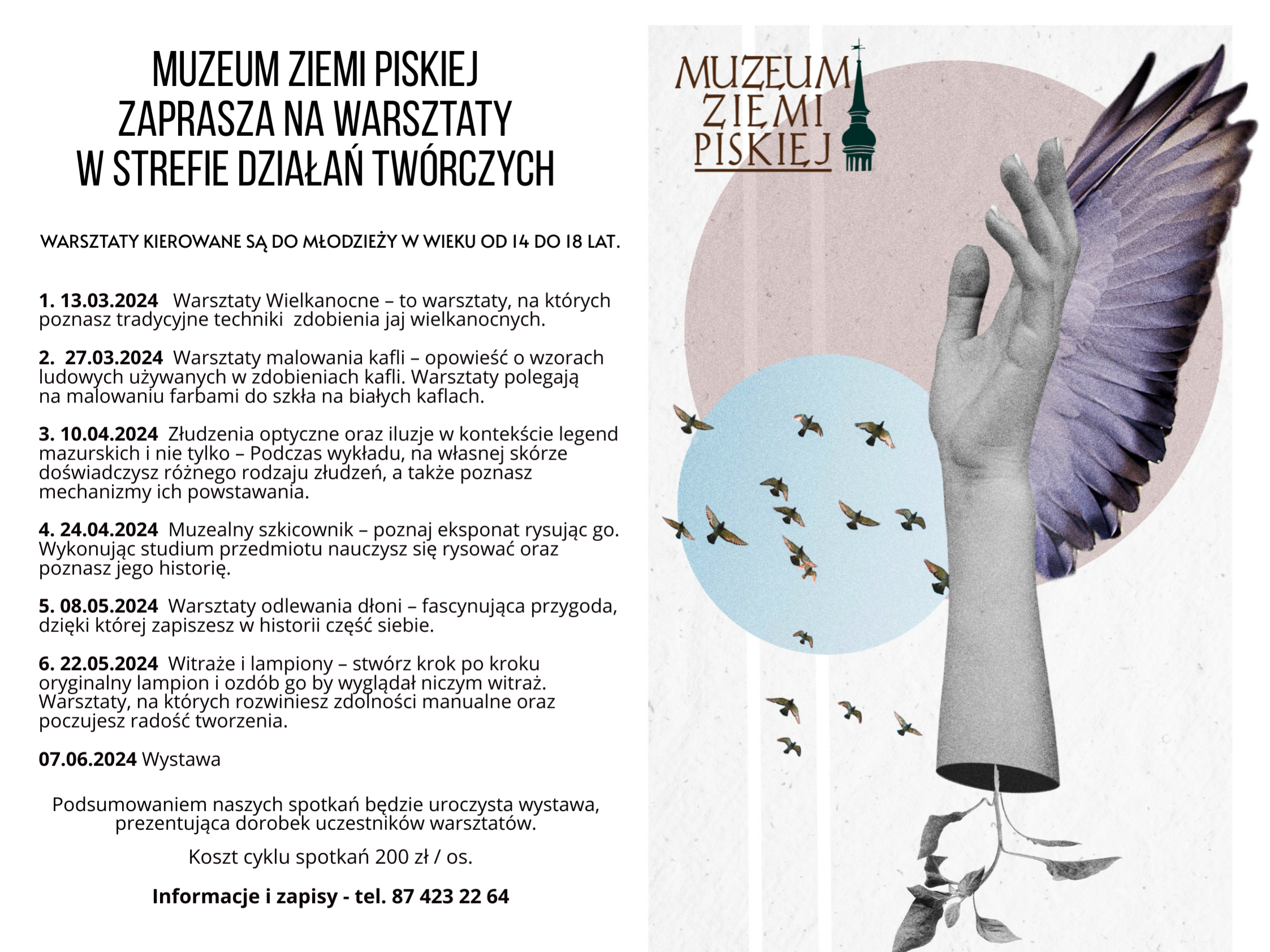 MUZEUM ZIEMI PISKIEJ
ZAPRASZA NA WARSZTATY
W STREFIE DZIAŁAŃ TWÓRCZYCH

WARSZTATY KIEROWANE SĄ DO MŁODZIEŻY W WIEKU OD 14 DO 18 LAT.

1. 13.03.2024 Warsztaty Wielkanocne – to warsztaty, na których poznasz tradycyjne techniki zdobienia jaj wielkanocnych.

2. 27.03.2024 Warsztaty malowania kafli – opowieść o wzorach ludowych używanych w zdobieniach kafli. Warsztaty polegają na malowaniu farbami do szkła na białych kaflach.

3. 10.04.2024 Złudzenia optyczne oraz iluzje w kontekście legend mazurskich i nie tylko – Podczas wykładu, na własnej skórze doświadczysz różnego rodzaju złudzeń, a także poznasz mechanizmy ich powstawania.

4. 24.04.2024 Muzealny szkicownik – poznaj eksponat rysując go. Wykonując studium przedmiotu nauczysz się rysować oraz poznasz jego historię.

5. 08.05.2024 Warsztaty odlewania dłoni – fascynująca przygoda, dzięki której zapiszesz w historii część siebie.

6. 22.05.2024 Witraże i lampiony – stwórz krok po kroku oryginalny lampion i ozdób go by wyglądał niczym witraż. Warsztaty, na których rozwiniesz zdolności manualne oraz poczujesz radość tworzenia.

07.06.2024 Wystawa

Podsumowaniem naszych spotkań będzie uroczysta wystawa, prezentująca dorobek uczestników warsztatów.

Koszt cyklu spotkań 200 zł / os.

Informacje i zapisy - tel. 87 423 22 64

MUZEUM ZIEMI PISKIEJ